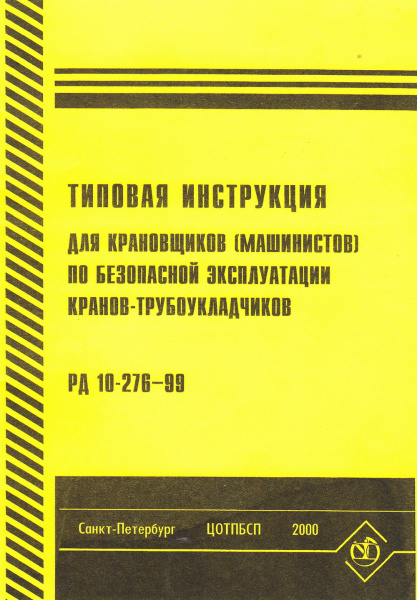 ТИПОВАЯ ИНСТРУКЦИЯ

ДЛЯ КРАНОВЩИКОВ (МАШИНИСТОВ)
ПО БЕЗОПАСНОЙ ЭКСПЛУАТАЦИИ
КРАНОВ-ТРУБОУКЛАДЧИКОВ

РД 10-276–99

Санкт-Петербург ЦОТПБСП 2000